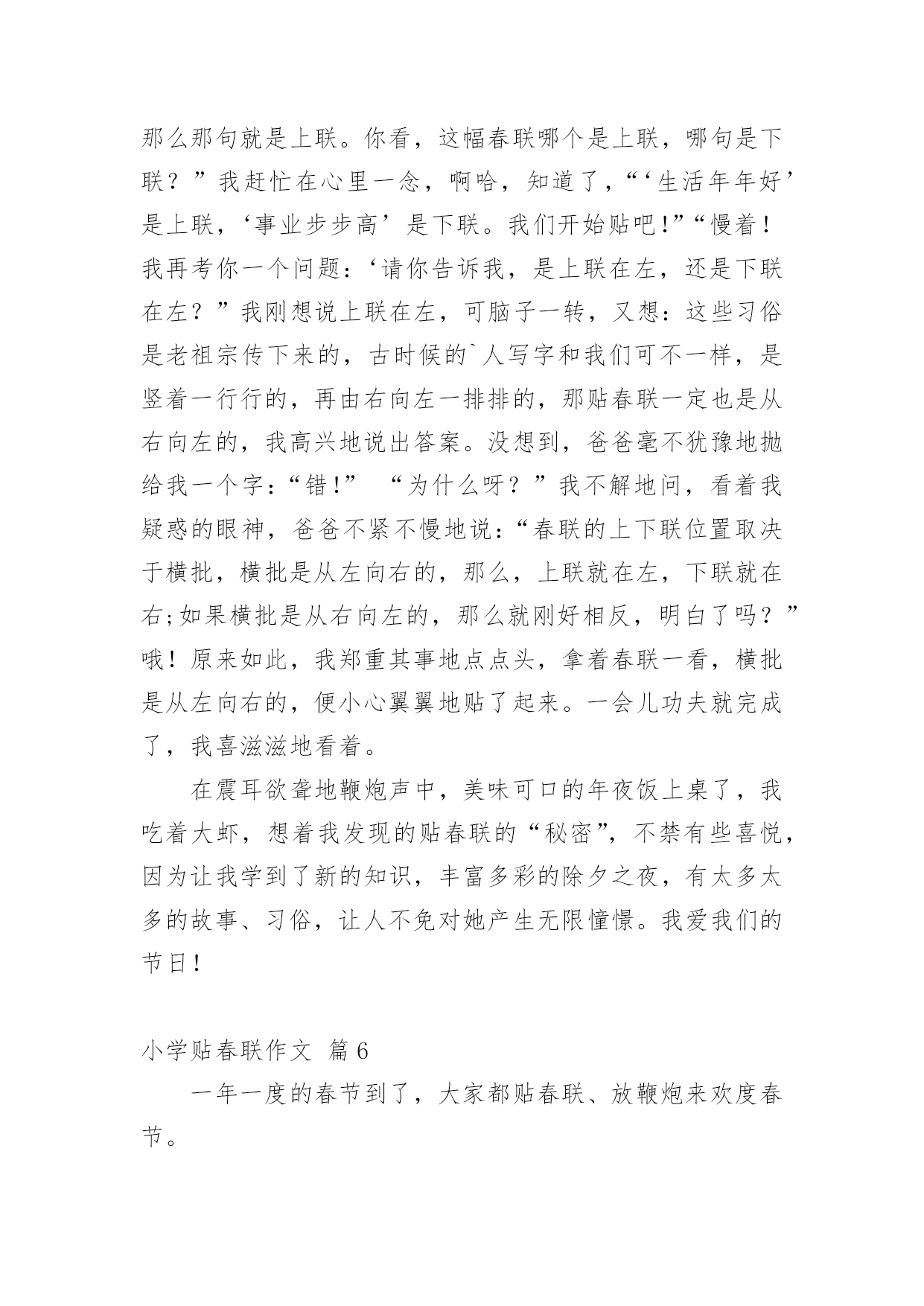 那么那句就是上联。你看，这幅春联哪个是上联，哪句是下联？”我赶忙在心里一念，啊哈，知道了，“‘生活年年好’是上联，‘事业步步高’是下联。我们开始贴吧!”“慢着！我再考你一个问题：‘请你告诉我，是上联在左，还是下联在左？”我刚想说上联在左，可脑子一转，又想：这些习俗是老祖宗传下来的，古时候的`人写字和我们可不一样，是竖着一行行的，再由右向左一排排的，那贴春联一定也是从右向左的，我高兴地说出答案。没想到，爸爸毫不犹豫地抛给我一个字：“错!”　“为什么呀？”我不解地问，看着我疑惑的眼神，爸爸不紧不慢地说：“春联的上下联位置取决于横批，横批是从左向右的，那么，上联就在左，下联就在右;如果横批是从右向左的，那么就刚好相反，明白了吗？”哦！原来如此，我郑重其事地点点头，拿着春联一看，横批是从左向右的，便小心翼翼地贴了起来。一会儿功夫就完成了，我喜滋滋地看着。

在震耳欲聋地鞭炮声中，美味可口的年夜饭上桌了，我吃着大虾，想着我发现的贴春联的“秘密”，不禁有些喜悦，因为让我学到了新的知识，丰富多彩的除夕之夜，有太多太多的故事、习俗，让人不免对她产生无限憧憬。我爱我们的节日！

小学贴春联作文 篇6

一年一度的春节到了，大家都贴春联、放鞭炮来欢度春节。